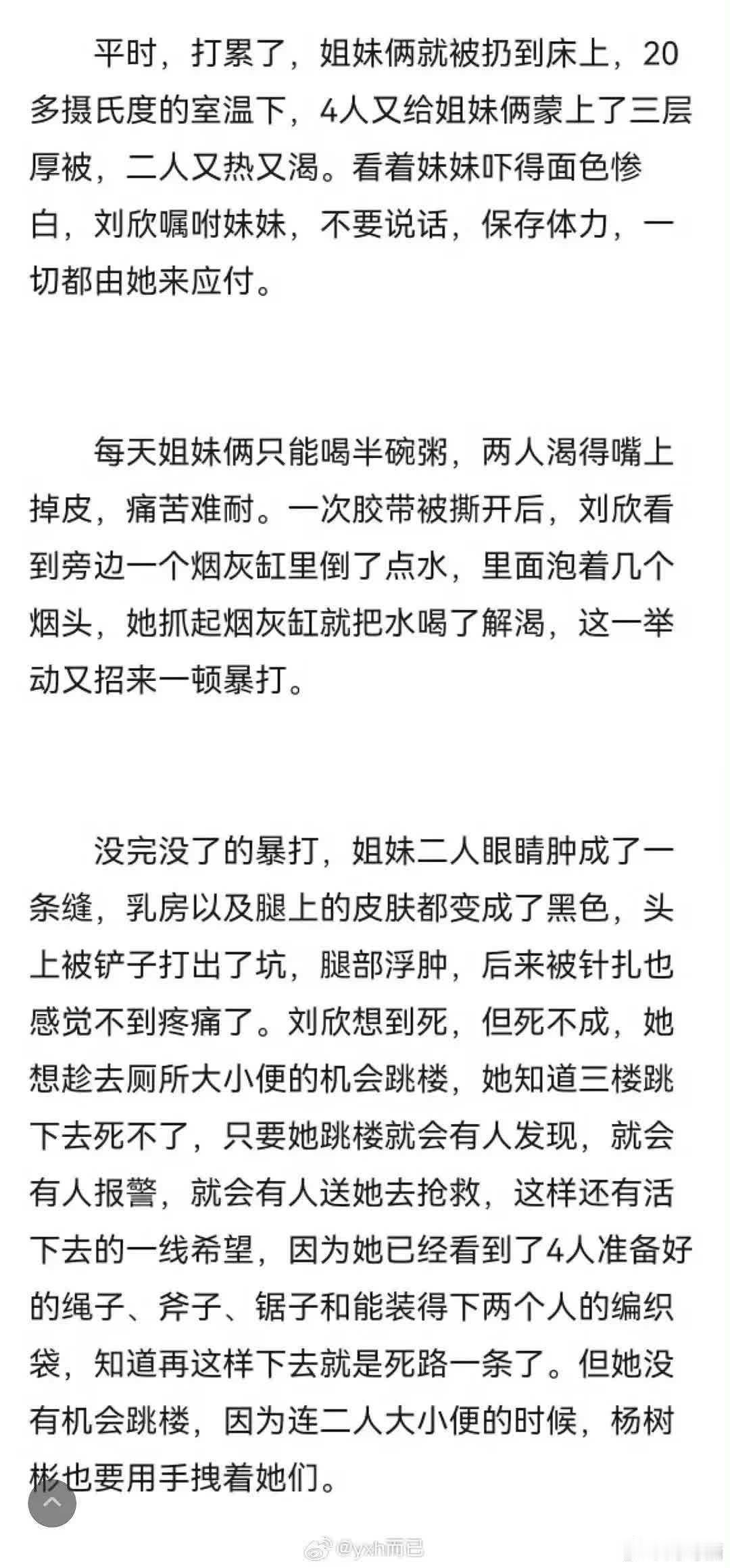 平时，打累了，姐妹俩就被扔到床上，20多摄氏度的室温下，4人又给姐妹俩蒙上了三层厚被，二人又热又渴。看着妹妹吓得面色惨白，刘欣嘱咐妹妹，不要说话，保存体力，一切都由她来应付。

每天姐妹俩只能喝半碗粥，两人渴得嘴上掉皮，痛苦难耐。一次胶带被撕开后，刘欣看到旁边一个烟灰缸里倒了点水，里面泡着几个烟头，她抓起烟灰缸就把水喝了解渴，这一举动又招来一顿暴打。

没完没了的暴打，姐妹二人眼睛肿成了一条缝，乳房以及腿上的皮肤都变成了黑色，头上被铲子打出了坑，腿部浮肿，后来被针扎也感觉不到疼痛了。刘欣想到死，但死不成，她想趁去厕所大小便的机会跳楼，她知道三楼跳下去死不了，只要她跳楼就会有人发现，就会有人报警，就会有人送她去抢救，这样还有活下去的一线希望，因为她已经看到了4人准备好的绳子、斧子、锯子和能装得下两个人的编织袋，知道再这样下去就是死路一条了。但她没有机会跳楼，因为连二人大小便的时候，杨树彬也要用手拽着她们。

@yxh而已